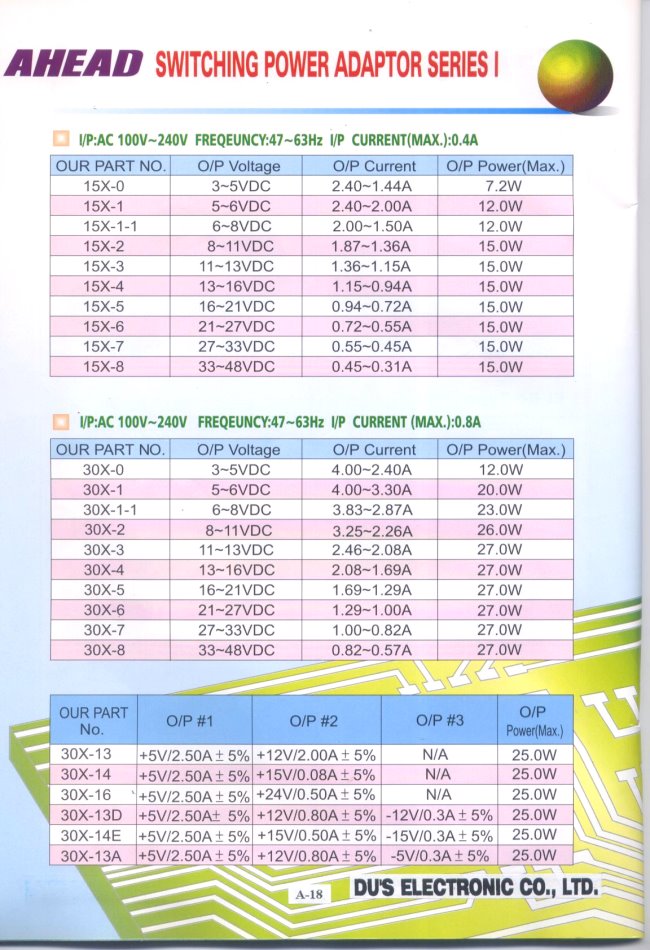 AHEAD SWITCHING POWER ADAPTOR SERIES I

I/P:AC 100V~240V FREQEUNCY:47~63Hz I/P CURRENT(MAX.):0.4A

| OUR PART NO. | O/P Voltage | O/P Current | O/P Power(Max.) |
|---|---|---|---|
| 15X-0 | 3~5VDC | 2.40~1.44A | 7.2W |
| 15X-1 | 5~6VDC | 2.40~2.00A | 12.0W |
| 15X-1-1 | 6~8VDC | 2.00~1.50A | 12.0W |
| 15X-2 | 8~11VDC | 1.87~1.36A | 15.0W |
| 15X-3 | 11~13VDC | 1.36~1.15A | 15.0W |
| 15X-4 | 13~16VDC | 1.15~0.94A | 15.0W |
| 15X-5 | 16~21VDC | 0.94~0.72A | 15.0W |
| 15X-6 | 21~27VDC | 0.72~0.55A | 15.0W |
| 15X-7 | 27~33VDC | 0.55~0.45A | 15.0W |
| 15X-8 | 33~48VDC | 0.45~0.31A | 15.0W |

I/P:AC 100V~240V FREQEUNCY:47~63Hz I/P CURRENT (MAX.):0.8A

| OUR PART NO. | O/P Voltage | O/P Current | O/P Power(Max.) |
|---|---|---|---|
| 30X-0 | 3~5VDC | 4.00~2.40A | 12.0W |
| 30X-1 | 5~6VDC | 4.00~3.30A | 20.0W |
| 30X-1-1 | 6~8VDC | 3.83~2.87A | 23.0W |
| 30X-2 | 8~11VDC | 3.25~2.26A | 26.0W |
| 30X-3 | 11~13VDC | 2.46~2.08A | 27.0W |
| 30X-4 | 13~16VDC | 2.08~1.69A | 27.0W |
| 30X-5 | 16~21VDC | 1.69~1.29A | 27.0W |
| 30X-6 | 21~27VDC | 1.29~1.00A | 27.0W |
| 30X-7 | 27~33VDC | 1.00~0.82A | 27.0W |
| 30X-8 | 33~48VDC | 0.82~0.57A | 27.0W |

| OUR PART No. | O/P #1 | O/P #2 | O/P #3 | O/P Power(Max.) |
|---|---|---|---|---|
| 30X-13 | +5V/2.50A ± 5% | +12V/2.00A ± 5% | N/A | 25.0W |
| 30X-14 | +5V/2.50A ± 5% | +15V/0.08A ± 5% | N/A | 25.0W |
| 30X-16 | +5V/2.50A ± 5% | +24V/0.50A ± 5% | N/A | 25.0W |
| 30X-13D | +5V/2.50A± 5% | +12V/0.80A ± 5% | -12V/0.3A ± 5% | 25.0W |
| 30X-14E | +5V/2.50A ± 5% | +15V/0.50A ± 5% | -15V/0.3A ± 5% | 25.0W |
| 30X-13A | +5V/2.50A ± 5% | +12V/0.80A ± 5% | -5V/0.3A ± 5% | 25.0W |

A-18 DU'S ELECTRONIC CO., LTD.